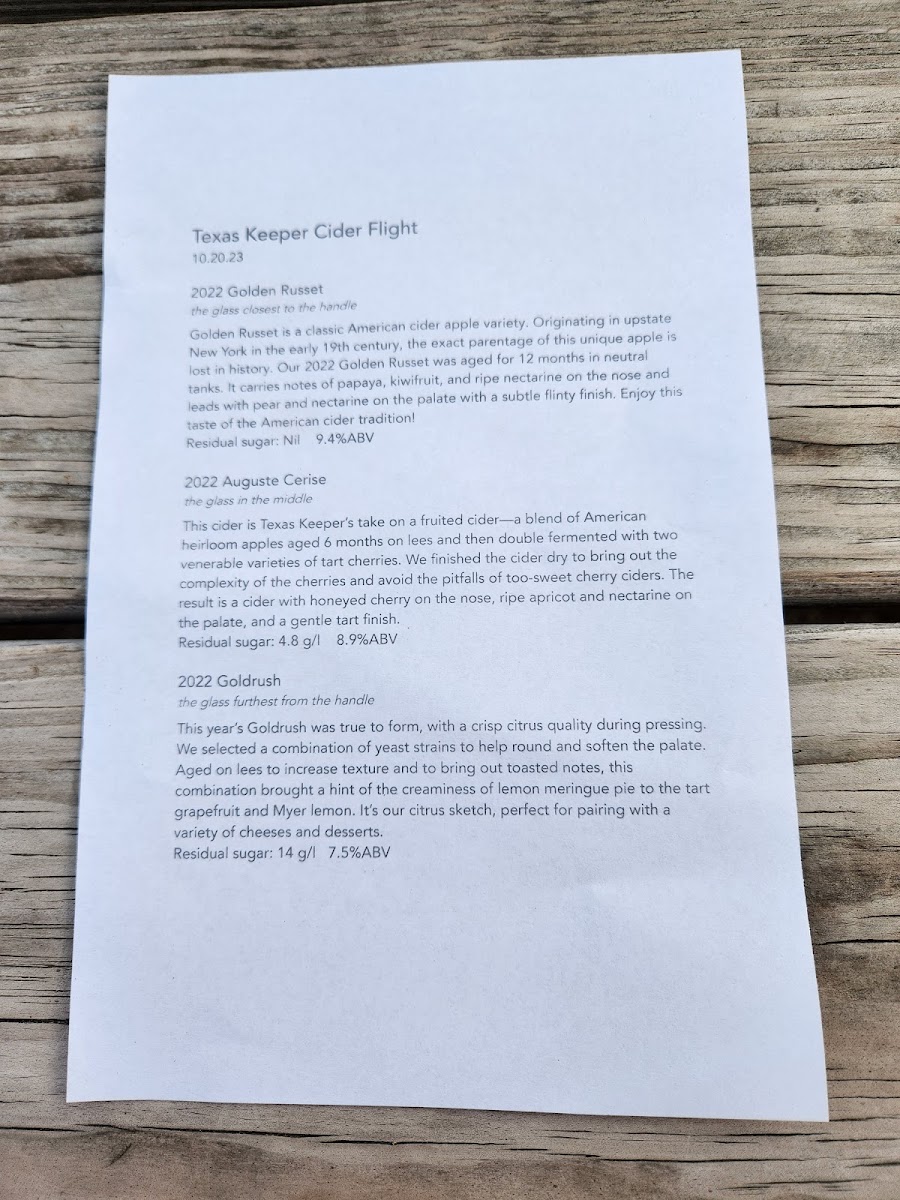 Texas Keeper Cider Flight
10.20.23

2022 Golden Russet
the glass closest to the handle
Golden Russet is a classic American cider apple variety. Originating in upstate New York in the early 19th century, the exact parentage of this unique apple is lost in history. Our 2022 Golden Russet was aged for 12 months in neutral tanks. It carries notes of papaya, kiwifruit, and ripe nectarine on the nose and leads with pear and nectarine on the palate with a subtle flinty finish. Enjoy this taste of the American cider tradition!
Residual sugar: Nil 9.4%ABV

2022 Auguste Cerise
the glass in the middle
This cider is Texas Keeper's take on a fruited cider—a blend of American heirloom apples aged 6 months on lees and then double fermented with two venerable varieties of tart cherries. We finished the cider dry to bring out the complexity of the cherries and avoid the pitfalls of too-sweet cherry ciders. The result is a cider with honeyed cherry on the nose, ripe apricot and nectarine on the palate, and a gentle tart finish.
Residual sugar: 4.8 g/l 8.9%ABV

2022 Goldrush
the glass furthest from the handle
This year's Goldrush was true to form, with a crisp citrus quality during pressing. We selected a combination of yeast strains to help round and soften the palate. Aged on lees to increase texture and to bring out toasted notes, this combination brought a hint of the creaminess of lemon meringue pie to the tart grapefruit and Myer lemon. It's our citrus sketch, perfect for pairing with a variety of cheeses and desserts.
Residual sugar: 14 g/l 7.5%ABV